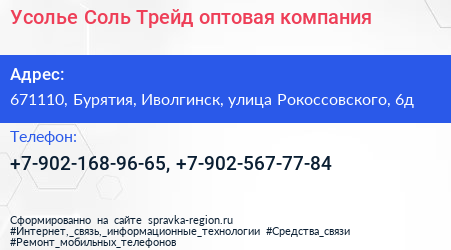 Усолье Соль Трейд оптовая компания

Адрес:
671110, Бурятия, Иволгинск, улица Рокоссовского, 6д

Телефон:
+7-902-168-96-65, +7-902-567-77-84

Сформированно на сайте spravka-region.ru
#Интернет,_связь,_информационные_технологии #Средства_связи #Ремонт_мобильных_телефонов